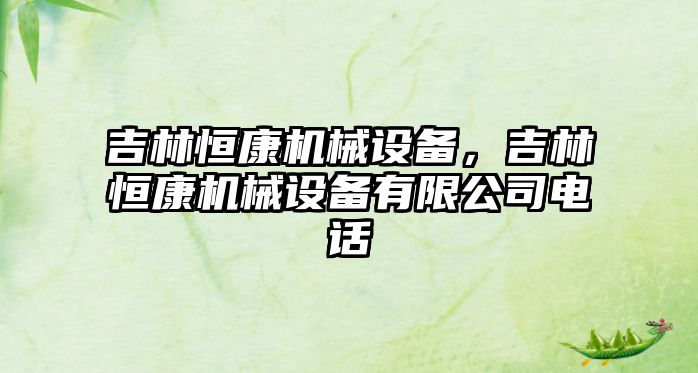 吉林恒康机械设备，吉林恒康机械设备有限公司电话